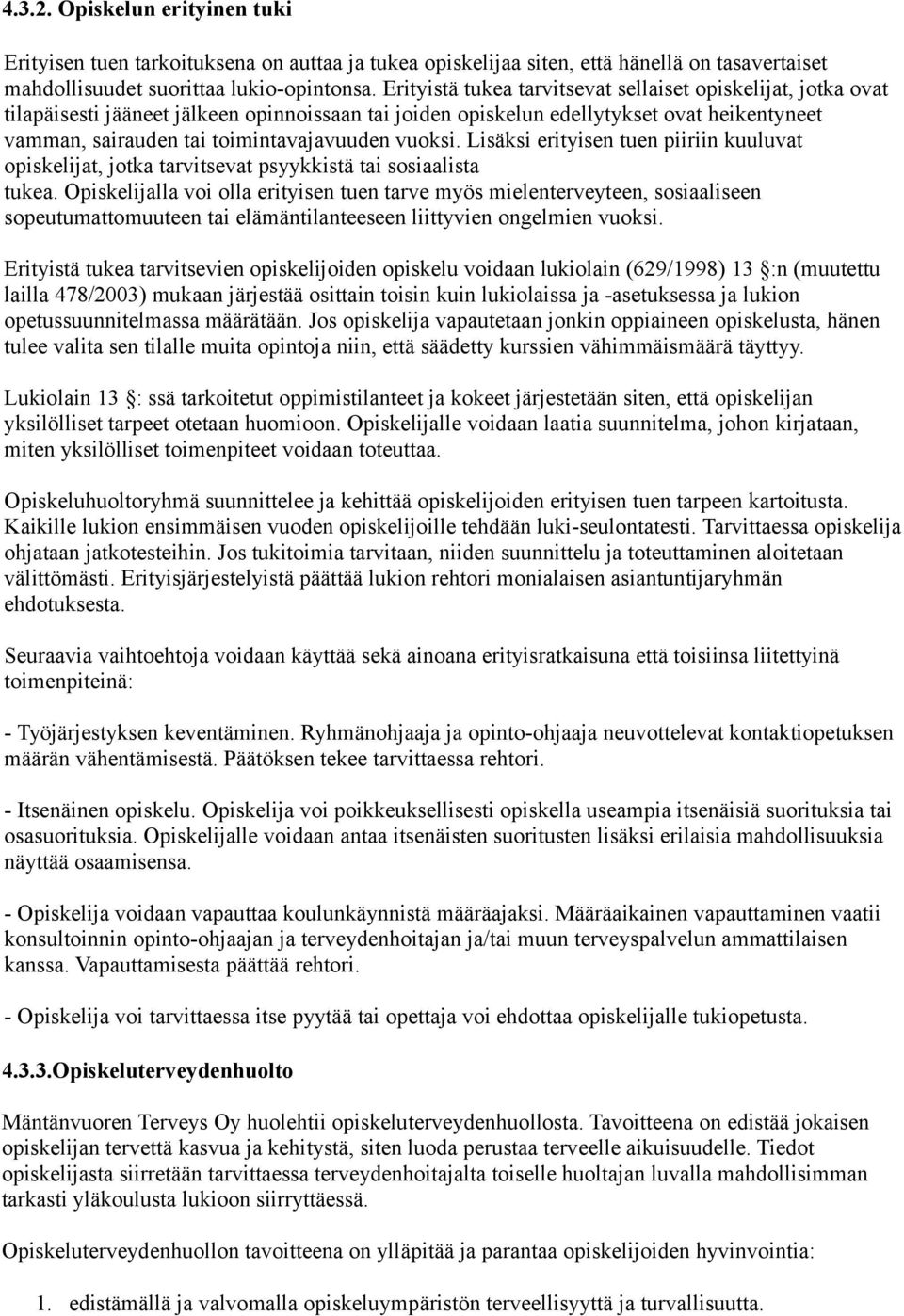 4.3.2. Opiskelun erityinen tuki

Erityisen tuen tarkoituksena on auttaa ja tukea opiskelijaa siten, että hänellä on tasavertaiset mahdollisuudet suorittaa lukio-opintonsa. Erityistä tukea tarvitsevat sellaiset opiskelijat, jotka ovat tilapäisesti jääneet jälkeen opinnoissaan tai joiden opiskelun edellytykset ovat heikentyneet vamman, sairauden tai toimintavajavuuden vuoksi. Lisäksi erityisen tuen piiriin kuuluvat opiskelijat, jotka tarvitsevat psyykkistä tai sosiaalista tukea. Opiskelijalla voi olla erityisen tuen tarve myös mielenterveyteen, sosiaaliseen sopeutumattomuuteen tai elämäntilanteeseen liittyvien ongelmien vuoksi.

Erityistä tukea tarvitsevien opiskelijoiden opiskelu voidaan lukiolain (629/1998) 13 :n (muutettu lailla 478/2003) mukaan järjestää osittain toisin kuin lukiolaissa ja -asetuksessa ja lukion opetussuunnitelmassa määrätään. Jos opiskelija vapautetaan jonkin oppiaineen opiskelusta, hänen tulee valita sen tilalle muita opintoja niin, että säädetty kurssien vähimmäismäärä täyttyy.

Lukiolain 13 : ssä tarkoitetut oppimistilanteet ja kokeet järjestetään siten, että opiskelijan yksilölliset tarpeet otetaan huomioon. Opiskelijalle voidaan laatia suunnitelma, johon kirjataan, miten yksilölliset toimenpiteet voidaan toteuttaa.

Opiskeluhuoltoryhmä suunnittelee ja kehittää opiskelijoiden erityisen tuen tarpeen kartoitusta. Kaikille lukion ensimmäisen vuoden opiskelijoille tehdään luki-seulontatesti. Tarvittaessa opiskelija ohjataan jatkotesteihin. Jos tukitoimia tarvitaan, niiden suunnittelu ja toteuttaminen aloitetaan välittömästi. Erityisjärjestelyistä päättää lukion rehtori monialaisen asiantuntijaryhmän ehdotuksesta.

Seuraavia vaihtoehtoja voidaan käyttää sekä ainoana erityisratkaisuna että toisiinsa liitettyinä toimenpiteinä:

- Työjärjestyksen keventäminen. Ryhmänohjaaja ja opinto-ohjaaja neuvottelevat kontaktiopetuksen määrän vähentämisestä. Päätöksen tekee tarvittaessa rehtori.

- Itsenäinen opiskelu. Opiskelija voi poikkeuksellisesti opiskella useampia itsenäisiä suorituksia tai osasuorituksia. Opiskelijalle voidaan antaa itsenäisten suoritusten lisäksi erilaisia mahdollisuuksia näyttää osaamisensa.

- Opiskelija voidaan vapauttaa koulunkäynnistä määräajaksi. Määräaikainen vapauttaminen vaatii konsultoinnin opinto-ohjaajan ja terveydenhoitajan ja/tai muun terveyspalvelun ammattilaisen kanssa. Vapauttamisesta päättää rehtori.

- Opiskelija voi tarvittaessa itse pyytää tai opettaja voi ehdottaa opiskelijalle tukiopetusta.

4.3.3.Opiskeluterveydenhuolto

Mäntänvuoren Terveys Oy huolehtii opiskeluterveydenhuollosta. Tavoitteena on edistää jokaisen opiskelijan tervettä kasvua ja kehitystä, siten luoda perustaa terveelle aikuisuudelle. Tiedot opiskelijasta siirretään tarvittaessa terveydenhoitajalta toiselle huoltajan luvalla mahdollisimman tarkasti yläkoulusta lukioon siirryttäessä.

Opiskeluterveydenhuollon tavoitteena on ylläpitää ja parantaa opiskelijoiden hyvinvointia:

1. edistämällä ja valvomalla opiskeluympäristön terveellisyyttä ja turvallisuutta.